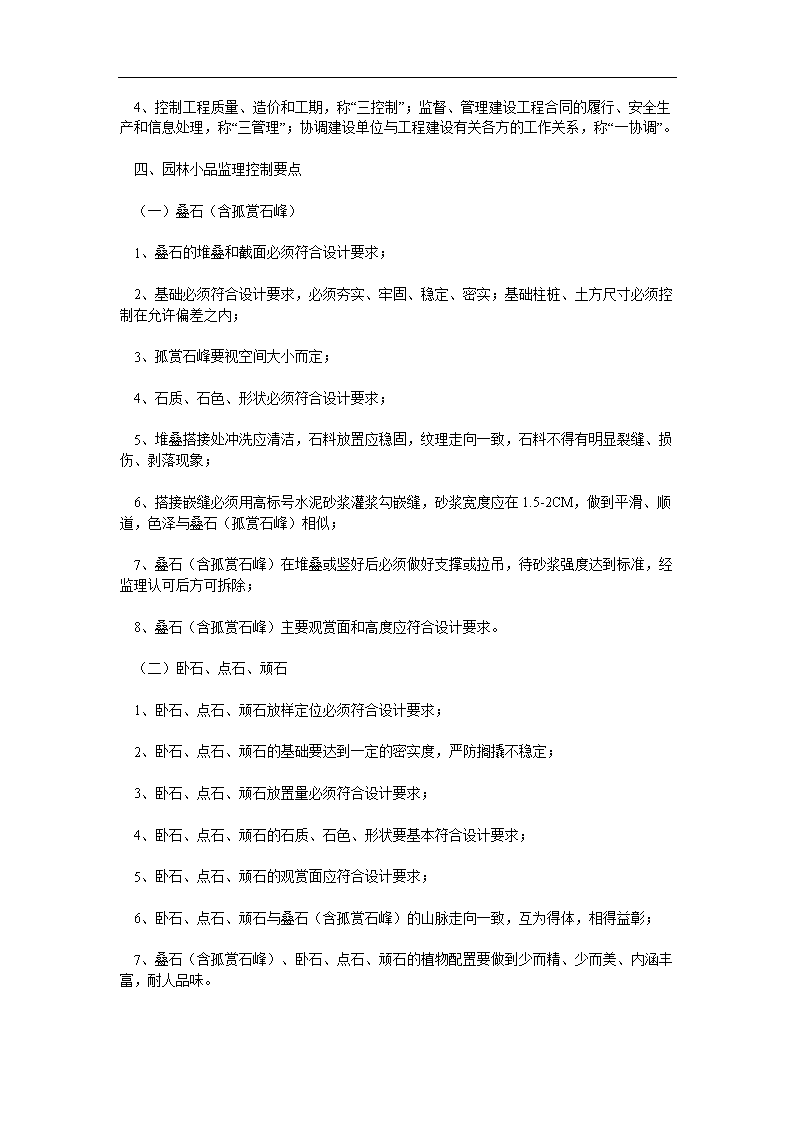 4、控制工程质量、造价和工期，称“三控制”；监督、管理建设工程合同的履行、安全生产和信息处理，称“三管理”；协调建设单位与工程建设有关各方的工作关系，称“一协调”。

四、园林小品监理控制要点

（一）叠石（含孤赏石峰）

1、叠石的堆叠和截面必须符合设计要求；

2、基础必须符合设计要求，必须夯实、牢固、稳定、密实；基础柱桩、土方尺寸必须控制在允许偏差之内；

3、孤赏石峰要视空间大小而定；

4、石质、石色、形状必须符合设计要求；

5、堆叠搭接处冲洗应清洁，石料放置应稳固，纹理走向一致，石料不得有明显裂缝、损伤、剥落现象；

6、搭接嵌缝必须用高标号水泥砂浆灌浆勾嵌缝，砂浆宽度应在1.5-2CM，做到平滑、顺道，色泽与叠石（孤赏石峰）相似；

7、叠石（含孤赏石峰）在堆叠或竖好后必须做好支撑或拉吊，待砂浆强度达到标准，经监理认可后方可拆除；

8、叠石（含孤赏石峰）主要观赏面和高度应符合设计要求。

（二）卧石、点石、顽石

1、卧石、点石、顽石放样定位必须符合设计要求；

2、卧石、点石、顽石的基础要达到一定的密实度，严防搁撬不稳定；

3、卧石、点石、顽石放置量必须符合设计要求；

4、卧石、点石、顽石的石质、石色、形状要基本符合设计要求；

5、卧石、点石、顽石的观赏面应符合设计要求；

6、卧石、点石、顽石与叠石（含孤赏石峰）的山脉走向一致，互为得体，相得益彰；

7、叠石（含孤赏石峰）、卧石、点石、顽石的植物配置要做到少而精、少而美、内涵丰富，耐人品味。